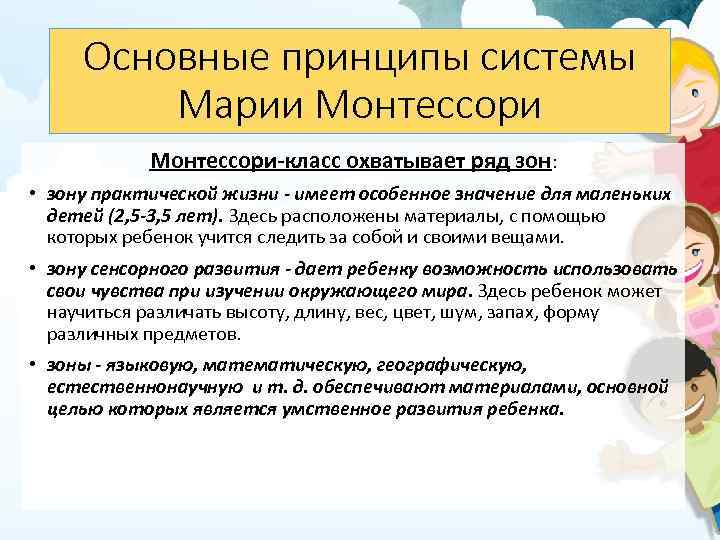 Основные принципы системы Марии Монтессори

Монтессори-класс охватывает ряд зон:

• зону практической жизни - имеет особенное значение для маленьких детей (2,5-3,5 лет). Здесь расположены материалы, с помощью которых ребенок учится следить за собой и своими вещами.

• зону сенсорного развития - дает ребенку возможность использовать свои чувства при изучении окружающего мира. Здесь ребенок может научиться различать высоту, длину, вес, цвет, шум, запах, форму различных предметов.

• зоны - языковую, математическую, географическую, естественнонаучную и т. д. обеспечивают материалами, основной целью которых является умственное развития ребенка.